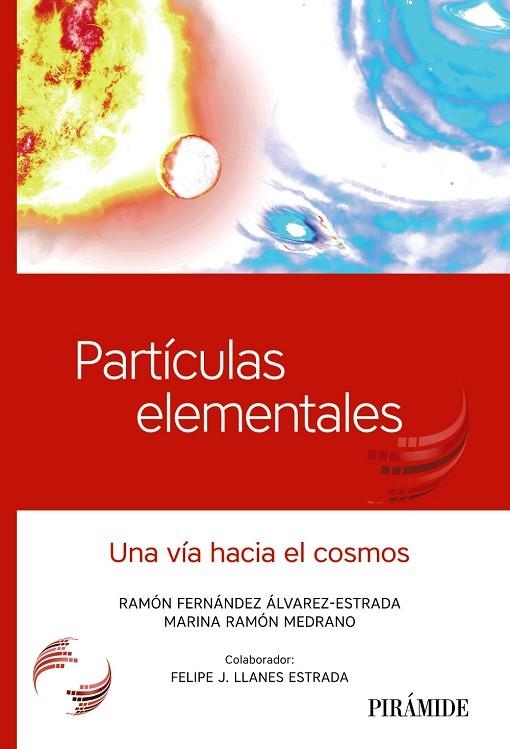 Partículas elementales

Una vía hacia el cosmos

RAMÓN FERNÁNDEZ ÁLVAREZ-ESTRADA
MARINA RAMÓN MEDRANO

Colaborador:
FELIPE J. LLANES ESTRADA

PIRÁMIDE